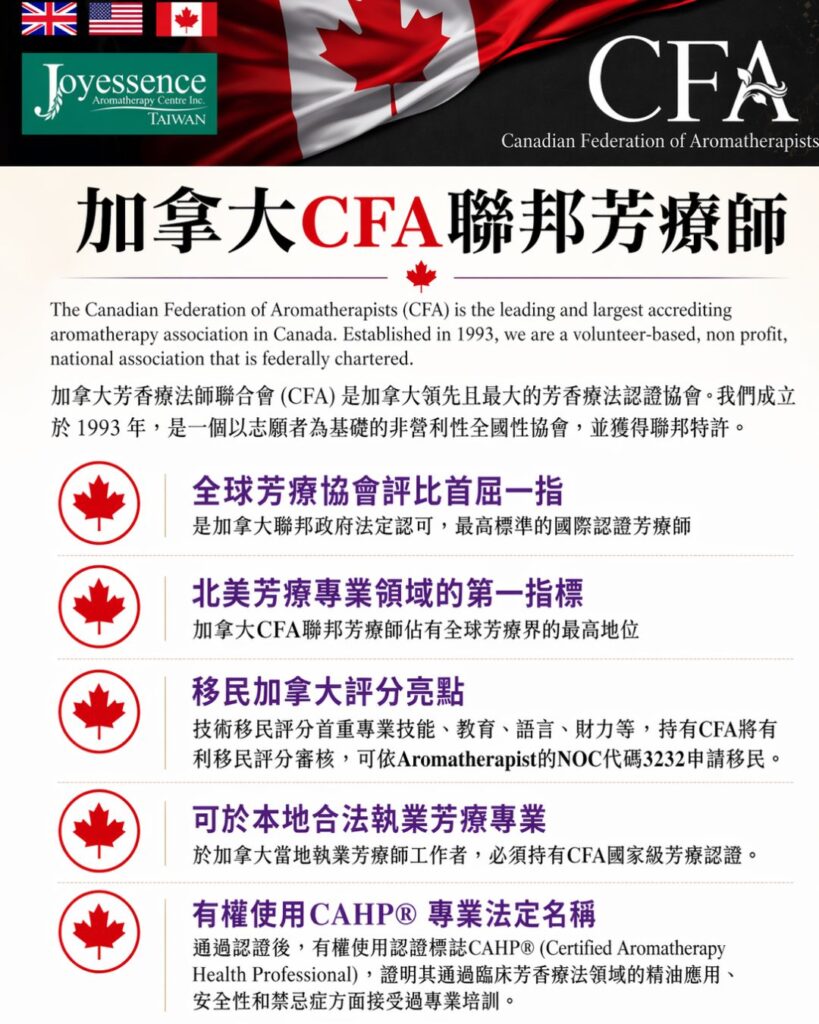 Joyessence
Aromatherapy Centre Inc.
TAIWAN

CFA
Canadian Federation of Aromatherapists

加拿大CFA聯邦芳療師

The Canadian Federation of Aromatherapists (CFA) is the leading and largest accrediting aromatherapy association in Canada. Established in 1993, we are a volunteer-based, non profit, national association that is federally chartered.

加拿大芳香療法師聯合會 (CFA) 是加拿大領先且最大的芳香療法認證協會。我們成立於 1993 年，是一個以志願者為基礎的非營利性全國性協會，並獲得聯邦特許。

全球芳療協會評比首屈一指
是加拿大聯邦政府法定認可，最高標準的國際認證芳療師

北美芳療專業領域的第一指標
加拿大CFA聯邦芳療師佔有全球芳療界的最高地位

移民加拿大評分亮點
技術移民評分首重專業技能、教育、語言、財力等，持有CFA將有利移民評分審核，可依Aromatherapist的NOC代碼3232申請移民。

可於本地合法執業芳療專業
於加拿大當地執業芳療師工作者，必須持有CFA國家級芳療認證。

有權使用CAHP® 專業法定名稱
通過認證後，有權使用認證標誌CAHP® (Certified Aromatherapy Health Professional)，證明其通過臨床芳香療法領域的精油應用、安全性和禁忌症方面接受過專業培訓。